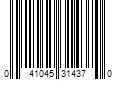 0 41045 31437 0